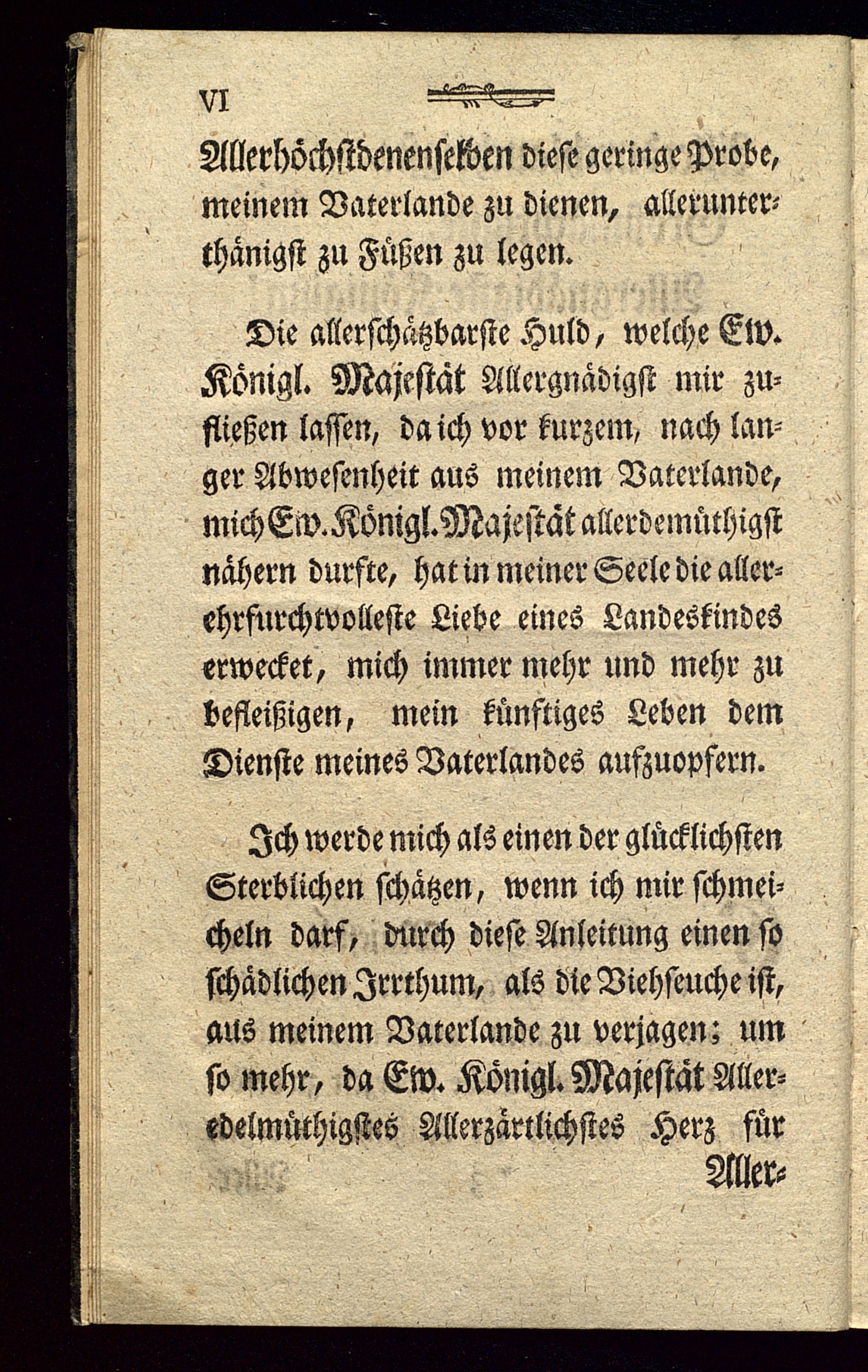 VI

Allerhöchstdenenselben diese geringe Probe, meinem Vaterlande zu dienen, allerunterthänigst zu Füßen zu legen.

Die allerschätzbarste Huld, welche Ew. Königl. Majestät Allergnädigst mir zufließen lassen, da ich vor kurzem, nach langer Abwesenheit aus meinem Vaterlande, mich Ew. Königl. Majestät allerdemüthigst nähern durfte, hat in meiner Seele die allerehrfurchtvolleste Liebe eines Landeskindes erwecket, mich immer mehr und mehr zu befleißigen, mein künftiges Leben dem Dienste meines Vaterlandes aufzuopfern.

Ich werde mich als einen der glücklichsten Sterblichen schätzen, wenn ich mir schmeicheln darf, durch diese Anleitung einen so schädlichen Irrthum, als die Viehseuche ist, aus meinem Vaterlande zu verjagen; um so mehr, da Ew. Königl. Majestät Alleredelmüthigstes Allerzärtlichstes Herz für

Aller=